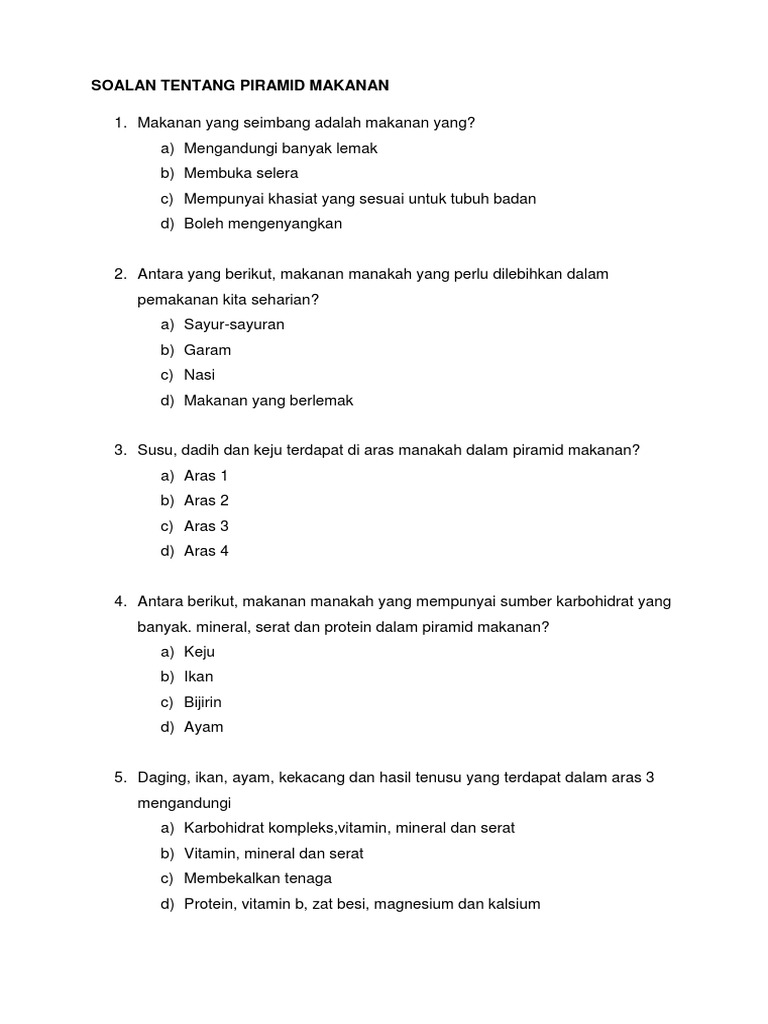 SOALAN TENTANG PIRAMID MAKANAN

1. Makanan yang seimbang adalah makanan yang?
a) Mengandungi banyak lemak
b) Membuka selera
c) Mempunyai khasiat yang sesuai untuk tubuh badan
d) Boleh mengenyangkan

2. Antara yang berikut, makanan manakah yang perlu dilebihkan dalam pemakanan kita seharian?
a) Sayur-sayuran
b) Garam
c) Nasi
d) Makanan yang berlemak

3. Susu, dadih dan keju terdapat di aras manakah dalam piramid makanan?
a) Aras 1
b) Aras 2
c) Aras 3
d) Aras 4

4. Antara berikut, makanan manakah yang mempunyai sumber karbohidrat yang banyak. mineral, serat dan protein dalam piramid makanan?
a) Keju
b) Ikan
c) Bijirin
d) Ayam

5. Daging, ikan, ayam, kekacang dan hasil tenusu yang terdapat dalam aras 3 mengandungi
a) Karbohidrat kompleks,vitamin, mineral dan serat
b) Vitamin, mineral dan serat
c) Membekalkan tenaga
d) Protein, vitamin b, zat besi, magnesium dan kalsium